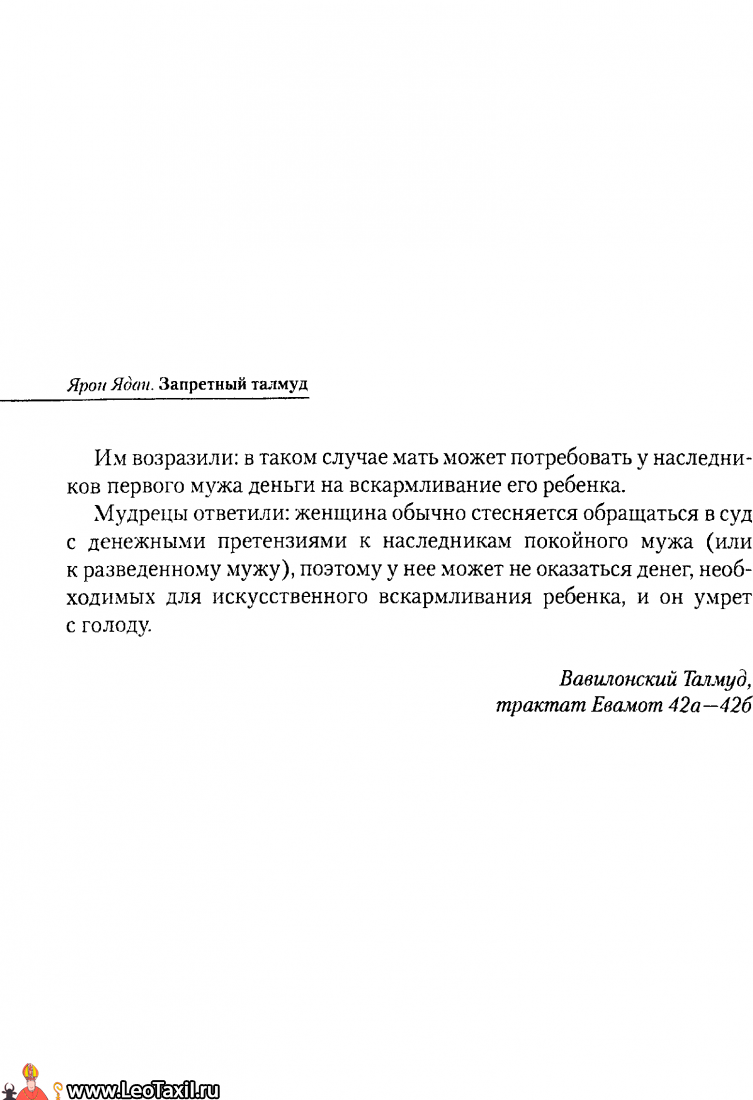 Ярон Ядан. Запретный талмуд

Им возразили: в таком случае мать может потребовать у наследников первого мужа деньги на вскармливание его ребенка.

Мудрецы ответили: женщина обычно стесняется обращаться в суд с денежными претензиями к наследникам покойного мужа (или к разведенному мужу), поэтому у нее может не оказаться денег, необходимых для искусственного вскармливания ребенка, и он умрет с голоду.

Вавилонский Талмуд, трактат Евамот 42а—42б

www.LeoTaxil.ru